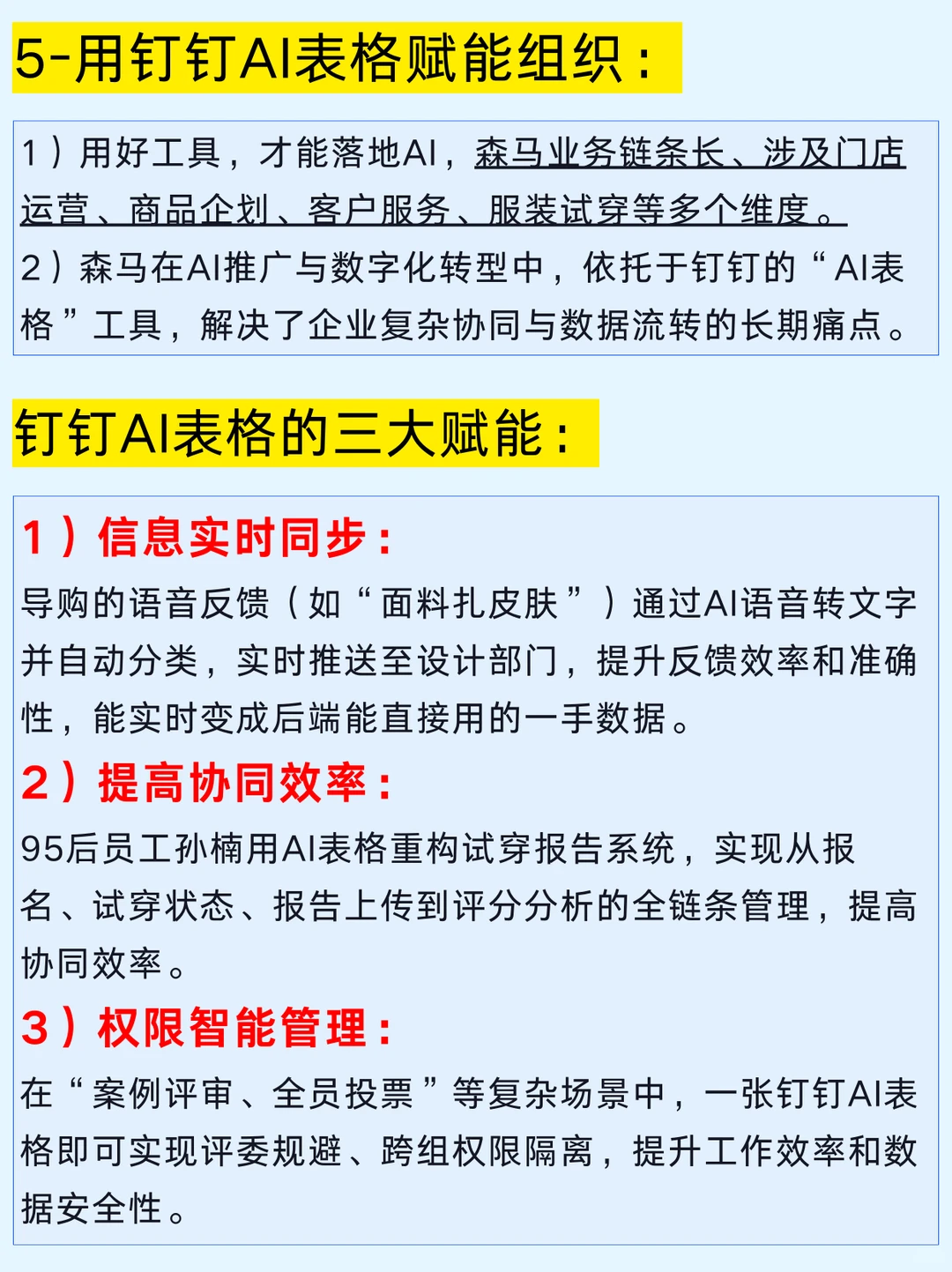 5-用钉钉AI表格赋能组织：

1）用好工具，才能落地AI，森马业务链条长、涉及门店运营、商品企划、客户服务、服装试穿等多个维度。
2）森马在AI推广与数字化转型中，依托于钉钉的“AI表格”工具，解决了企业复杂协同与数据流转的长期痛点。

钉钉AI表格的三大赋能：

1）信息实时同步：
导购的语音反馈（如“面料扎皮肤”）通过AI语音转文字并自动分类，实时推送至设计部门，提升反馈效率和准确性，能实时变成后端能直接用的一手数据。
2）提高协同效率：
95后员工孙楠用AI表格重构试穿报告系统，实现从报名、试穿状态、报告上传到评分分析的全链条管理，提高协同效率。
3）权限智能管理：
在“案例评审、全员投票”等复杂场景中，一张钉钉AI表格即可实现评委规避、跨组权限隔离，提升工作效率和数据安全性。